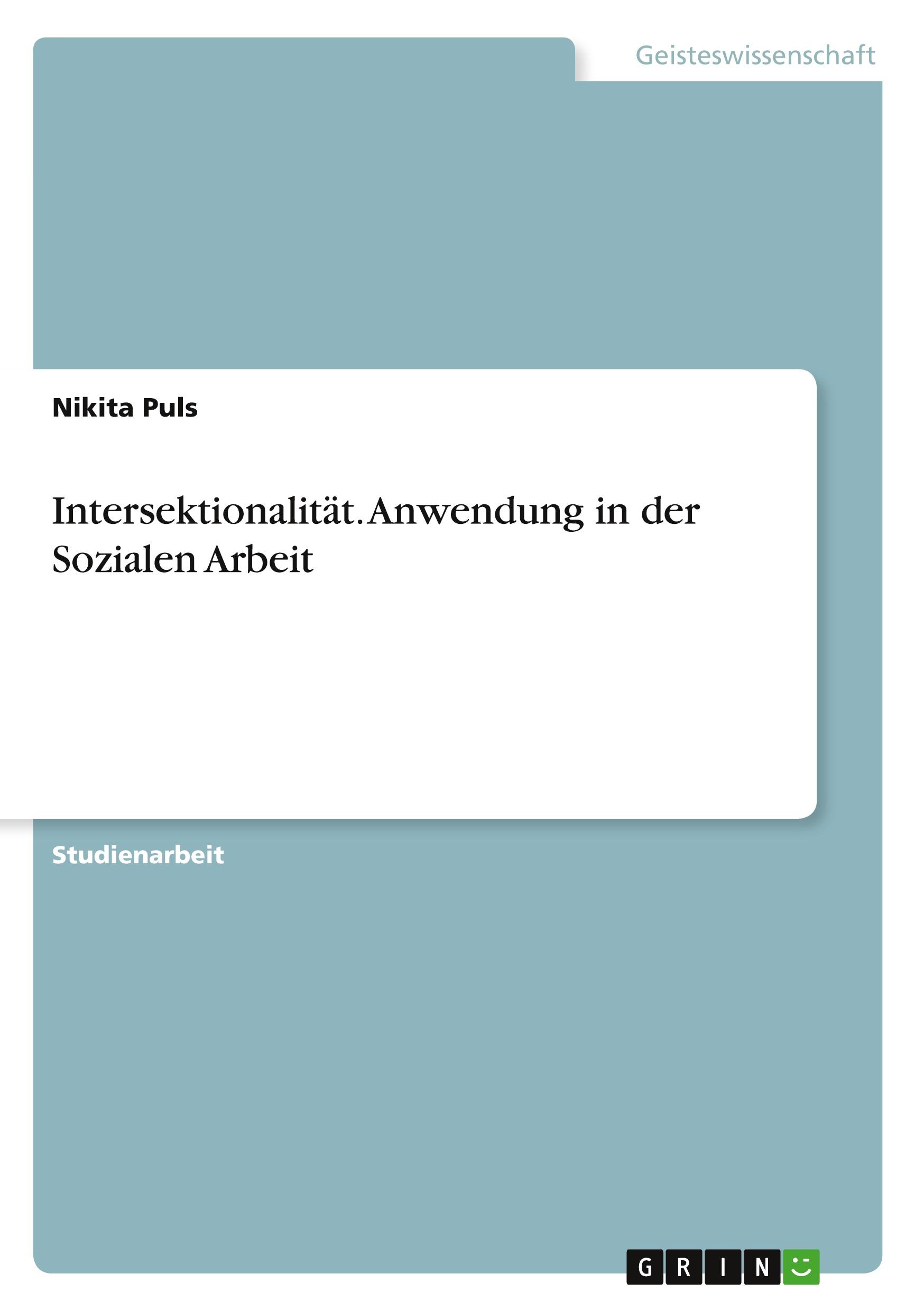 Geisteswissenschaft

Nikita Puls

Intersektionalität. Anwendung in der Sozialen Arbeit

Studienarbeit

GRIN